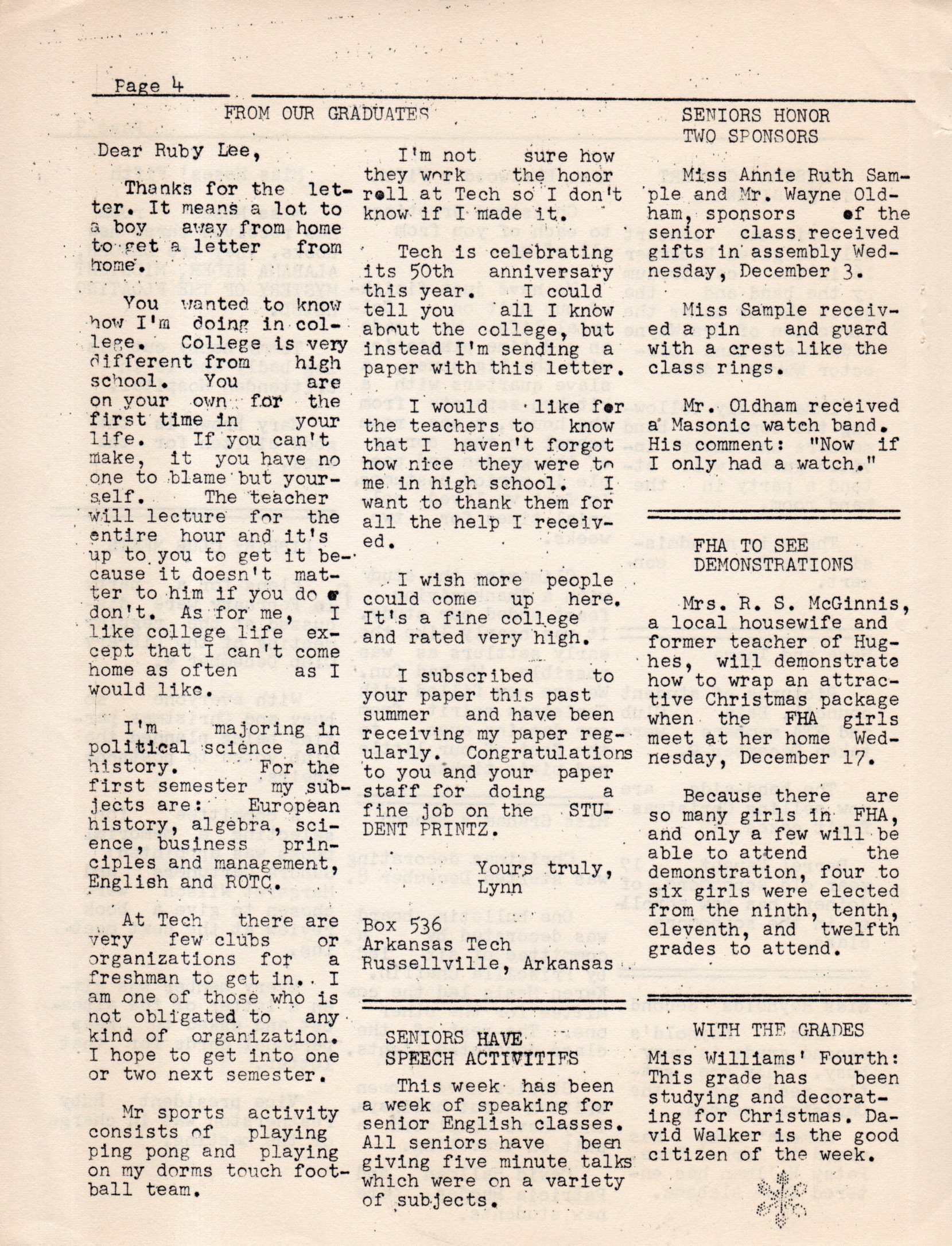 Page 4

FROM OUR GRADUATES

Dear Ruby Lee,

Thanks for the letter. It means a lot to a boy away from home to get a letter from home.

You wanted to know how I'm doing in college. College is very different from high school. You are on your own for the first time in your life. If you can't make, it you have no one to blame but yourself. The teacher will lecture for the entire hour and it's up to you to get it because it doesn't matter to him if you do or don't. As for me, I like college life except that I can't come home as often as I would like.

I'm majoring in political science and history. For the first semester my subjects are: European history, algebra, science, business principles and management, English and ROTC.

At Tech there are very few clubs or organizations for a freshman to get in. I am one of those who is not obligated to any kind of organization. I hope to get into one or two next semester.

Mr sports activity consists of playing ping pong and playing on my dorms touch football team.

I'm not sure how they work the honor roll at Tech so I don't know if I made it.

Tech is celebrating its 50th anniversary this year. I could tell you all I know about the college, but instead I'm sending a paper with this letter.

I would like for the teachers to know that I haven't forgot how nice they were to me in high school. I want to thank them for all the help I received.

I wish more people could come up here. It's a fine college and rated very high.

I subscribed to your paper this past summer and have been receiving my paper regularly. Congratulations to you and your paper staff for doing a fine job on the STUDENT PRINTZ.

Yours truly,
Lynn

Box 536
Arkansas Tech
Russellville, Arkansas

SENIORS HAVE
SPEECH ACTIVITIES

This week has been a week of speaking for senior English classes. All seniors have been giving five minute talks which were on a variety of subjects.

SENIORS HONOR
TWO SPONSORS

Miss Annie Ruth Sample and Mr. Wayne Oldham, sponsors of the senior class received gifts in assembly Wednesday, December 3.

Miss Sample received a pin and guard with a crest like the class rings.

Mr. Oldham received a Masonic watch band. His comment: "Now if I only had a watch."

FHA TO SEE
DEMONSTRATIONS

Mrs. R. S. McGinnis, a local housewife and former teacher of Hughes, will demonstrate how to wrap an attractive Christmas package when the FHA girls meet at her home Wednesday, December 17.

Because there are so many girls in FHA, and only a few will be able to attend the demonstration, four to six girls were elected from the ninth, tenth, eleventh, and twelfth grades to attend.

WITH THE GRADES

Miss Williams' Fourth: This grade has been studying and decorating for Christmas. David Walker is the good citizen of the week.